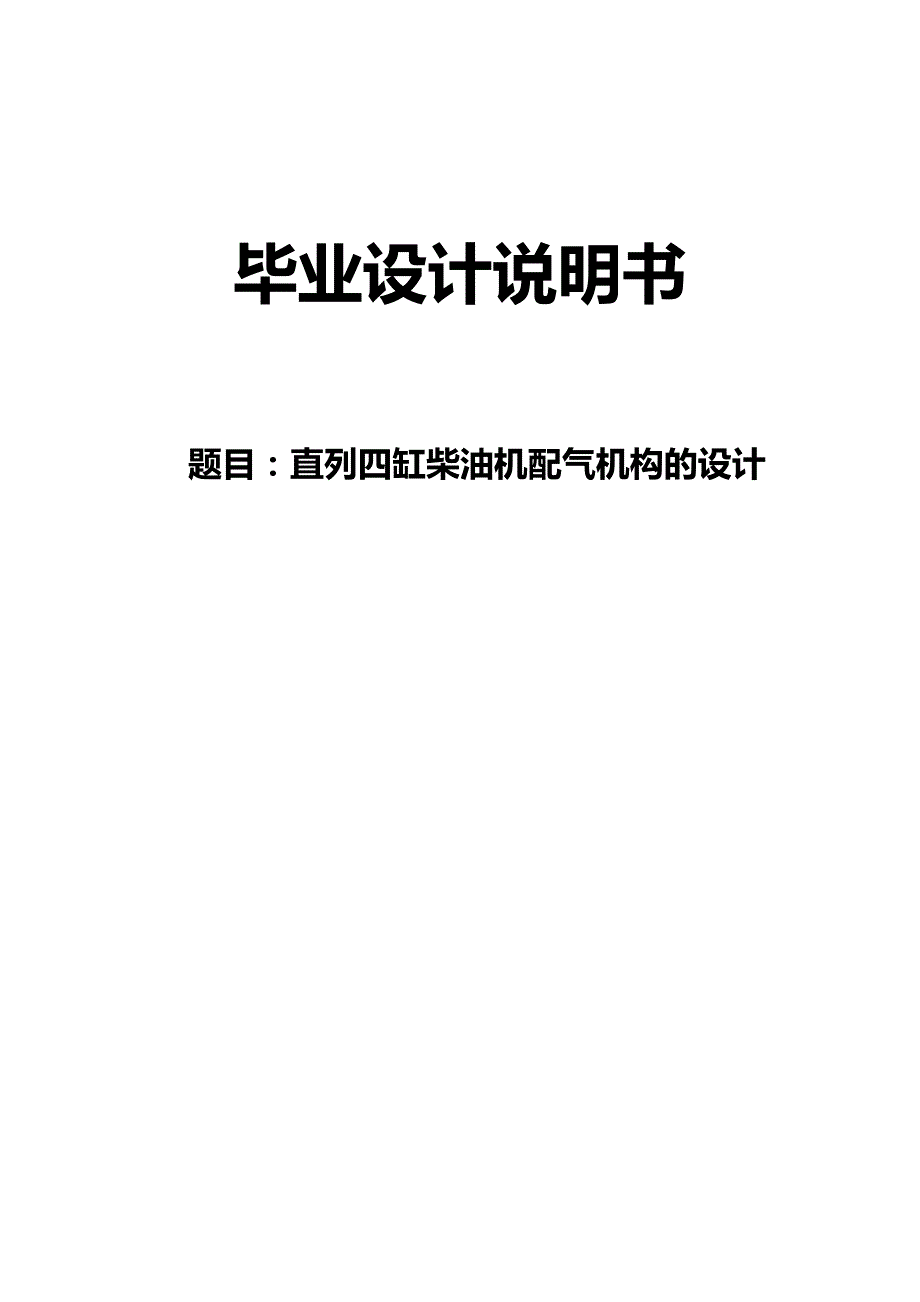 毕业设计说明书

题目：直列四缸柴油机配气机构的设计